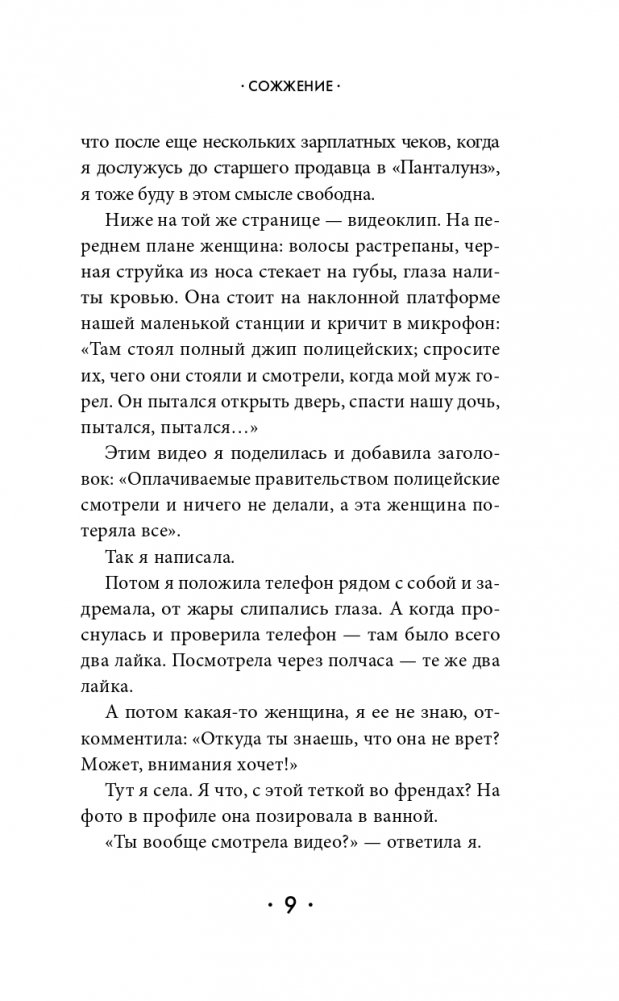 · СОЖЖЕНИЕ ·

что после еще нескольких зарплатных чеков, когда я дослужусь до старшего продавца в «Панталунз», я тоже буду в этом смысле свободна.

Ниже на той же странице — видеоклип. На переднем плане женщина: волосы растрепаны, черная струйка из носа стекает на губы, глаза налиты кровью. Она стоит на наклонной платформе нашей маленькой станции и кричит в микрофон: «Там стоял полный джип полицейских; спросите их, чего они стояли и смотрели, когда мой муж горел. Он пытался открыть дверь, спасти нашу дочь, пытался, пытался…»

Этим видео я поделилась и добавила заголовок: «Оплачиваемые правительством полицейские смотрели и ничего не делали, а эта женщина потеряла все».

Так я написала.

Потом я положила телефон рядом с собой и задремала, от жары слипались глаза. А когда проснулась и проверила телефон — там было всего два лайка. Посмотрела через полчаса — те же два лайка.

А потом какая-то женщина, я ее не знаю, откомментила: «Откуда ты знаешь, что она не врет? Может, внимания хочет!»

Тут я села. Я что, с этой теткой во френдах? На фото в профиле она позировала в ванной.

«Ты вообще смотрела видео?» — ответила я.

· 9 ·